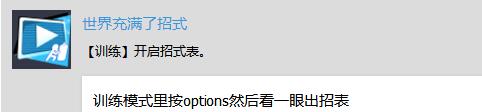 世界充满了招式

【训练】开启招式表。

训练模式里按options然后看一眼出招表